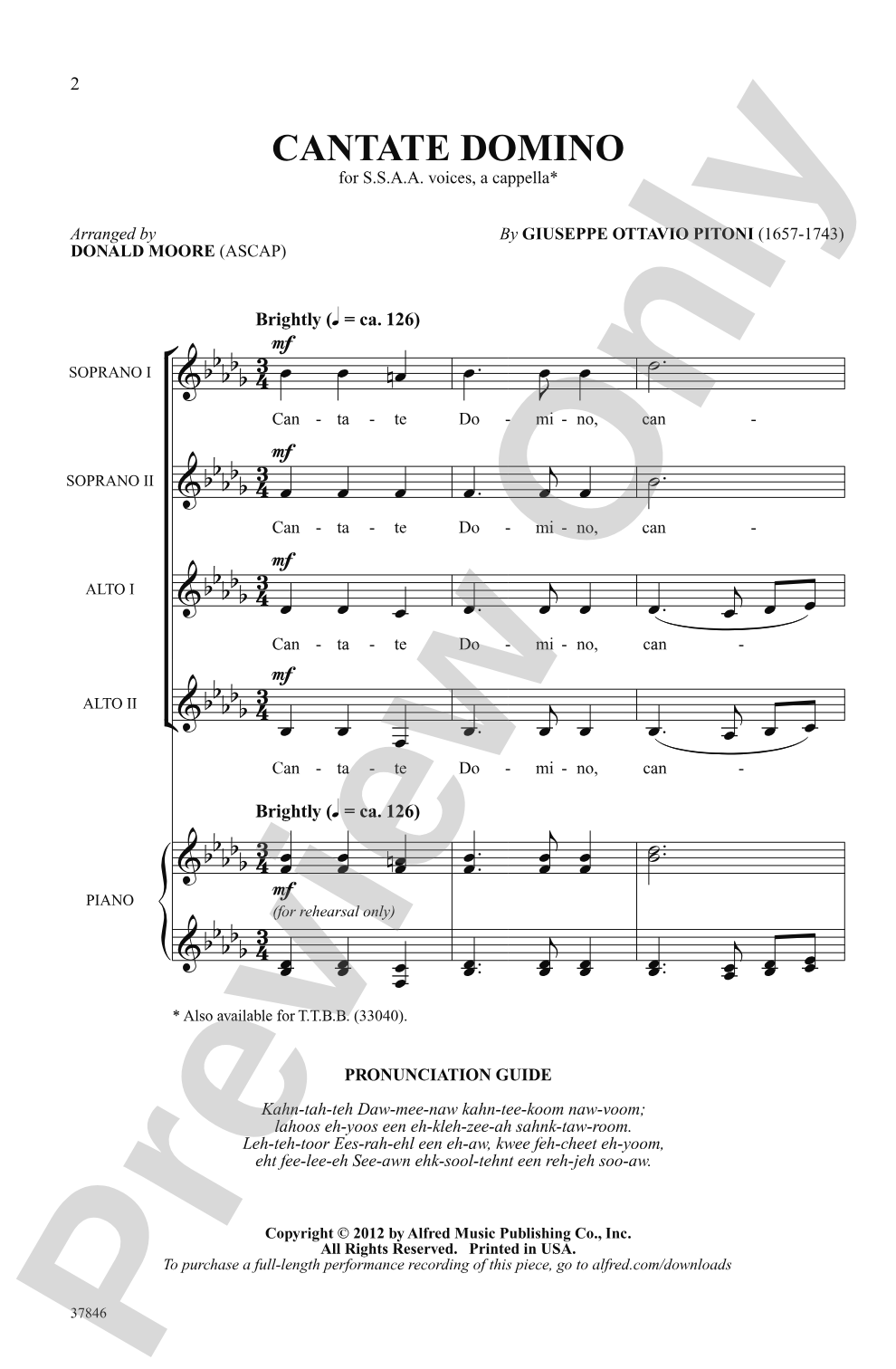 2

CANTATE DOMINO
for S.S.A.A. voices, a cappella*

Arranged by
DONALD MOORE (ASCAP)

By GIUSEPPE OTTAVIO PITONI (1657-1743)

Brightly (♩ = ca. 126)

SOPRANO I
mf
Can - ta - te Do - mi - no, can -

SOPRANO II
mf
Can - ta - te Do - mi - no, can -

ALTO I
mf
Can - ta - te Do - mi - no, can -

ALTO II
mf
Can - ta - te Do - mi - no, can -

Brightly (♩ = ca. 126)

PIANO
mf
(for rehearsal only)

* Also available for T.T.B.B. (33040).

PRONUNCIATION GUIDE

Kahn-tah-teh Daw-mee-naw kahn-tee-koom naw-voom;
lahoos eh-yoos een eh-kleh-zee-ah sahnk-taw-room.
Leh-teh-toor Ees-rah-ehl een eh-aw, kwee feh-cheet eh-yoom,
eht fee-lee-eh See-awn ehk-sool-tehnt een reh-jeh soo-aw.

Copyright © 2012 by Alfred Music Publishing Co., Inc.
All Rights Reserved. Printed in USA.
To purchase a full-length performance recording of this piece, go to alfred.com/downloads

37846

Preview Only